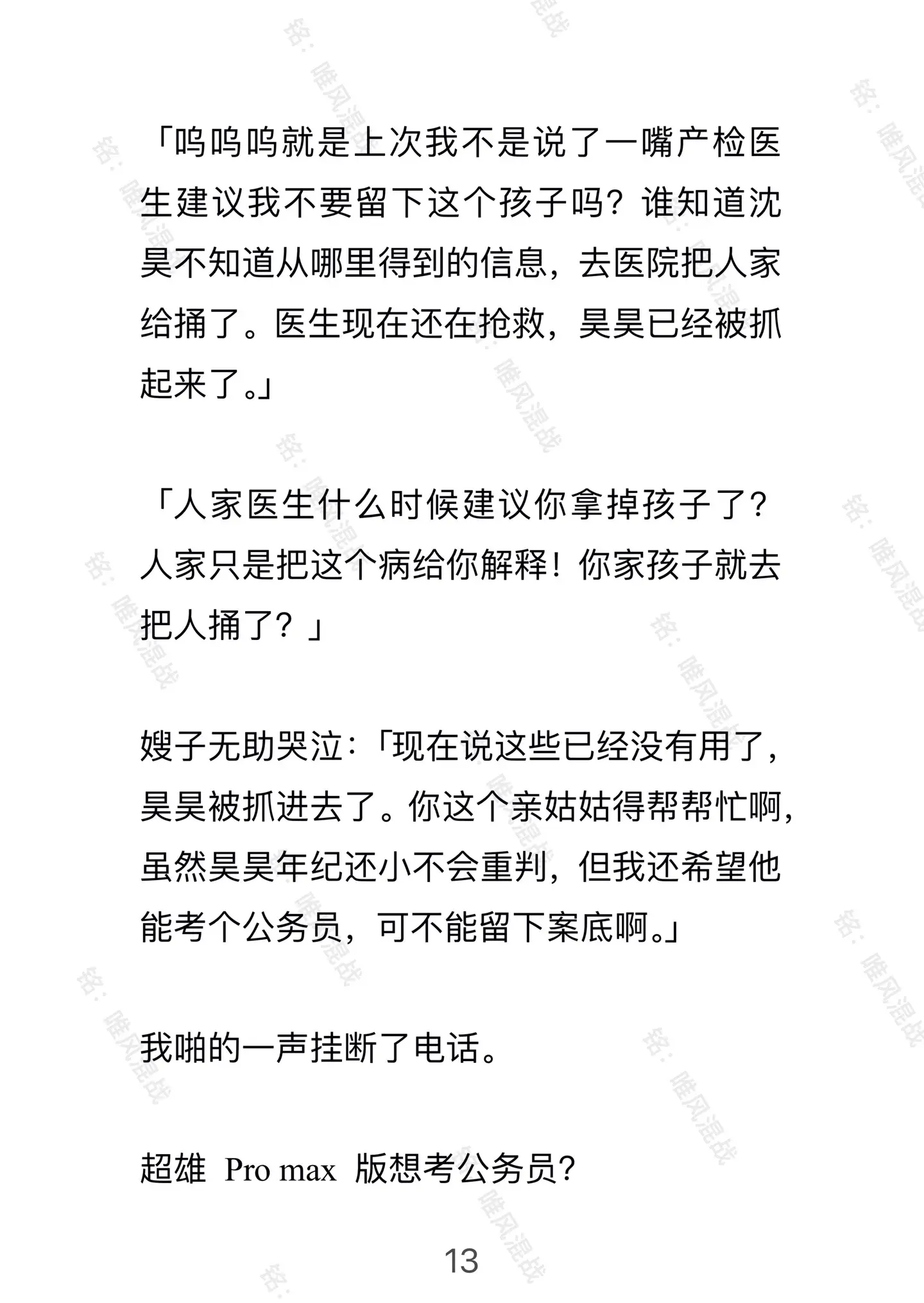 「呜呜呜就是上次我不是说了一嘴产检医生建议我不要留下这个孩子吗？谁知道沈昊不知道从哪里得到的信息，去医院把人家给捅了。医生现在还在抢救，昊昊已经被抓起来了。」

「人家医生什么时候建议你拿掉孩子了？人家只是把这个病给你解释！你家孩子就去把人捅了？」

嫂子无助哭泣：「现在说这些已经没有用了，昊昊被抓进去了。你这个亲姑姑得帮帮忙啊，虽然昊昊年纪还小不会重判，但我还希望他能考个公务员，可不能留下案底啊。」

我啪的一声挂断了电话。

超雄 Pro max 版想考公务员？

13

铭：唯风混战